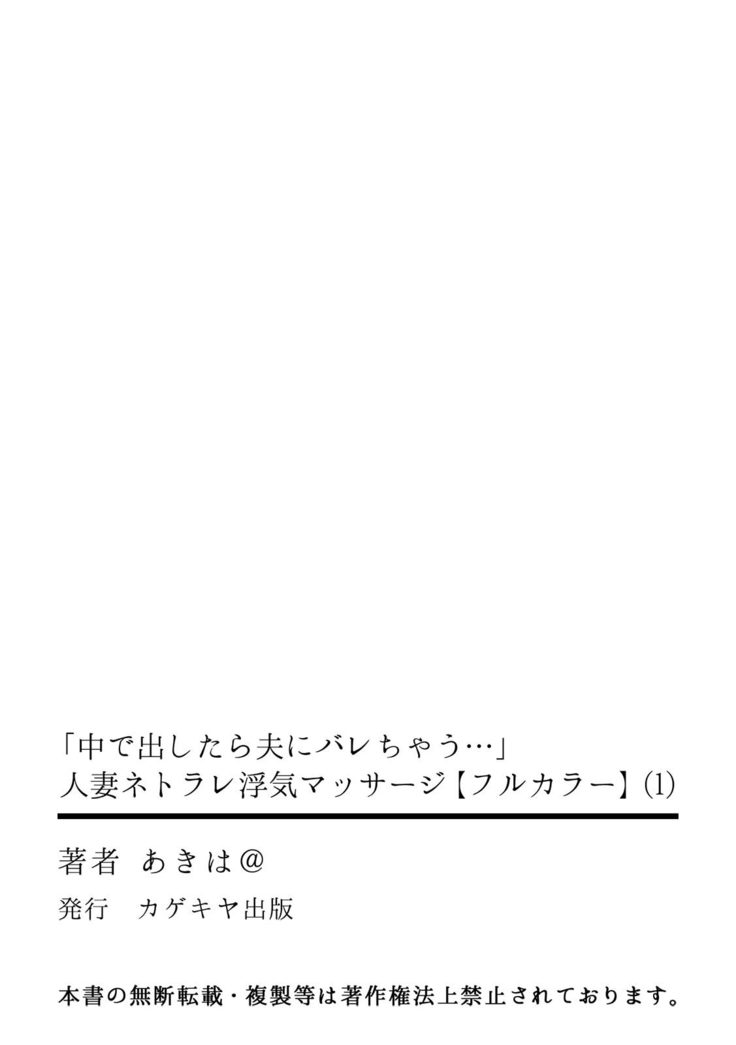 「中で出したら夫にバレちゃう…」
人妻ネトラレ浮気マッサージ【フルカラー】(1)

著者　あきは＠
発行　カゲキヤ出版

本書の無断転載・複製等は著作権法上禁止されております。